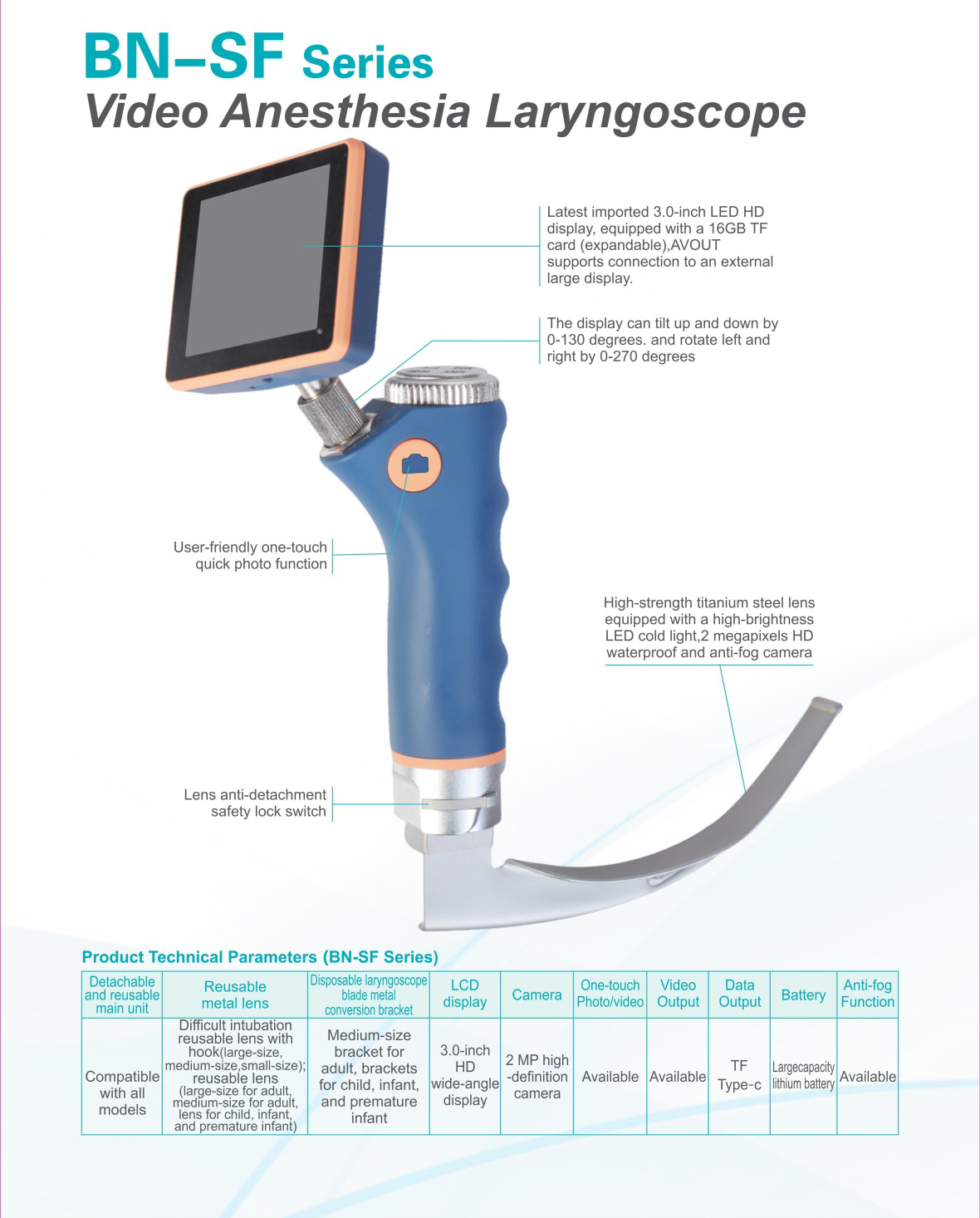 BN–SF Series
Video Anesthesia Laryngoscope

Latest imported 3.0-inch LED HD display, equipped with a 16GB TF card (expandable),AVOUT supports connection to an external large display.

The display can tilt up and down by 0-130 degrees. and rotate left and right by 0-270 degrees

User-friendly one-touch quick photo function

High-strength titanium steel lens equipped with a high-brightness LED cold light,2 megapixels HD waterproof and anti-fog camera

Lens anti-detachment safety lock switch

Product Technical Parameters (BN-SF Series)

| Detachable and reusable main unit | Reusable metal lens | Disposable laryngoscope blade metal conversion bracket | LCD display | Camera | One-touch Photo/video | Video Output | Data Output | Battery | Anti-fog Function |
|---|---|---|---|---|---|---|---|---|---|
| Compatible with all models | Difficult intubation reusable lens with hook(large-size, medium-size,small-size); reusable lens (large-size for adult, medium-size for adult, lens for child, infant, and premature infant) | Medium-size bracket for adult, brackets for child, infant, and premature infant | 3.0-inch HD wide-angle display | 2 MP high -definition camera | Available | Available | TF Type-c | Largecapacity lithium battery | Available |